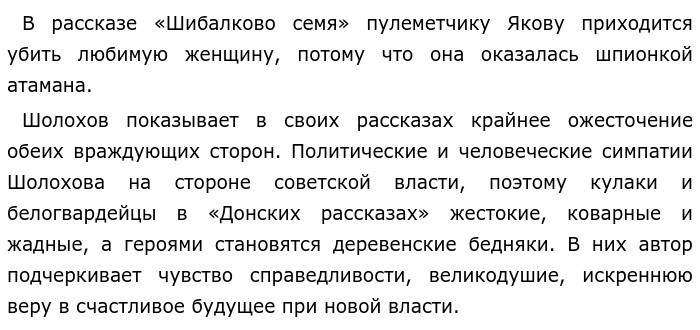 В рассказе «Шибалково семя» пулеметчику Якову приходится убить любимую женщину, потому что она оказалась шпионкой атамана.

Шолохов показывает в своих рассказах крайнее ожесточение обеих враждующих сторон. Политические и человеческие симпатии Шолохова на стороне советской власти, поэтому кулаки и белогвардейцы в «Донских рассказах» жестокие, коварные и жадные, а героями становятся деревенские бедняки. В них автор подчеркивает чувство справедливости, великодушие, искреннюю веру в счастливое будущее при новой власти.